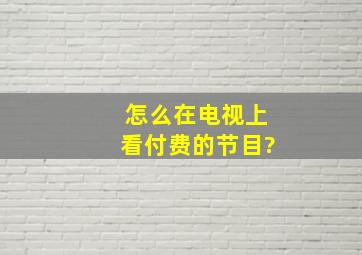 怎么在电视上
看付费的节目?